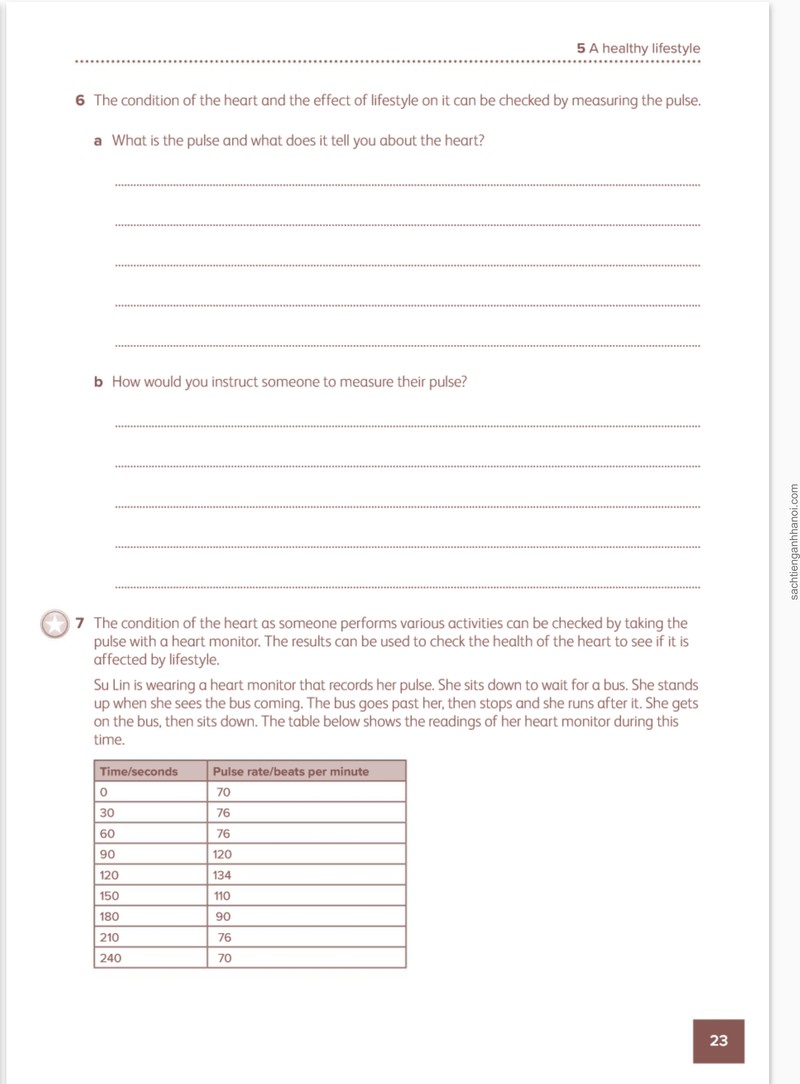 5 A healthy lifestyle

6 The condition of the heart and the effect of lifestyle on it can be checked by measuring the pulse.

a What is the pulse and what does it tell you about the heart?

____

____

____

____

____

b How would you instruct someone to measure their pulse?

____

____

____

____

____

7 The condition of the heart as someone performs various activities can be checked by taking the pulse with a heart monitor. The results can be used to check the health of the heart to see if it is affected by lifestyle.

Su Lin is wearing a heart monitor that records her pulse. She sits down to wait for a bus. She stands up when she sees the bus coming. The bus goes past her, then stops and she runs after it. She gets on the bus, then sits down. The table below shows the readings of her heart monitor during this time.

| Time/seconds | Pulse rate/beats per minute |
|---|---|
| 0 | 70 |
| 30 | 76 |
| 60 | 76 |
| 90 | 120 |
| 120 | 134 |
| 150 | 110 |
| 180 | 90 |
| 210 | 76 |
| 240 | 70 |

23

sachtienganhhanoi.com